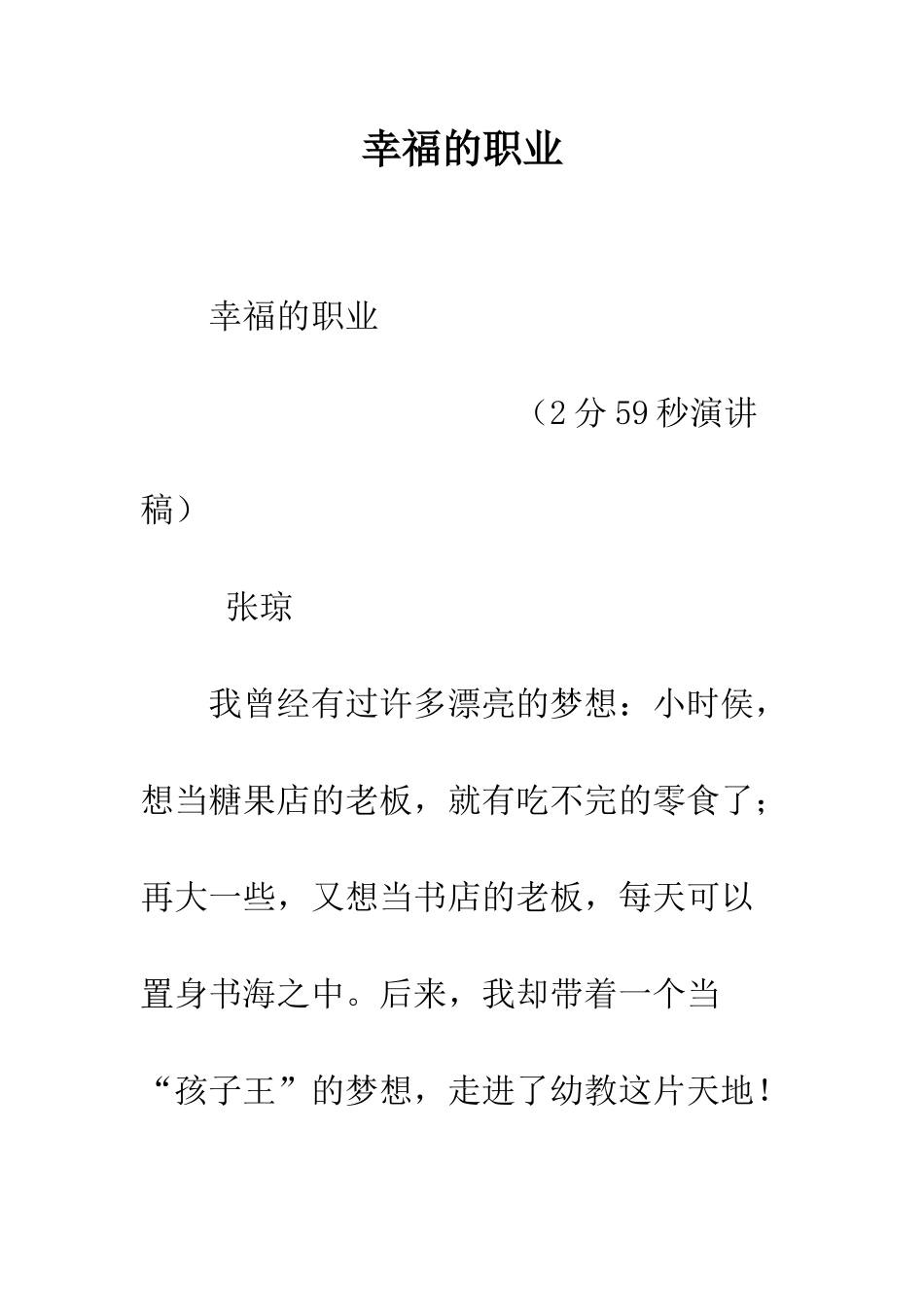 幸福的职业

幸福的职业

（2分59秒演讲稿）

张琼

我曾经有过许多漂亮的梦想：小时侯，想当糖果店的老板，就有吃不完的零食了；再大一些，又想当书店的老板，每天可以置身书海之中。后来，我却带着一个当“孩子王”的梦想，走进了幼教这片天地！